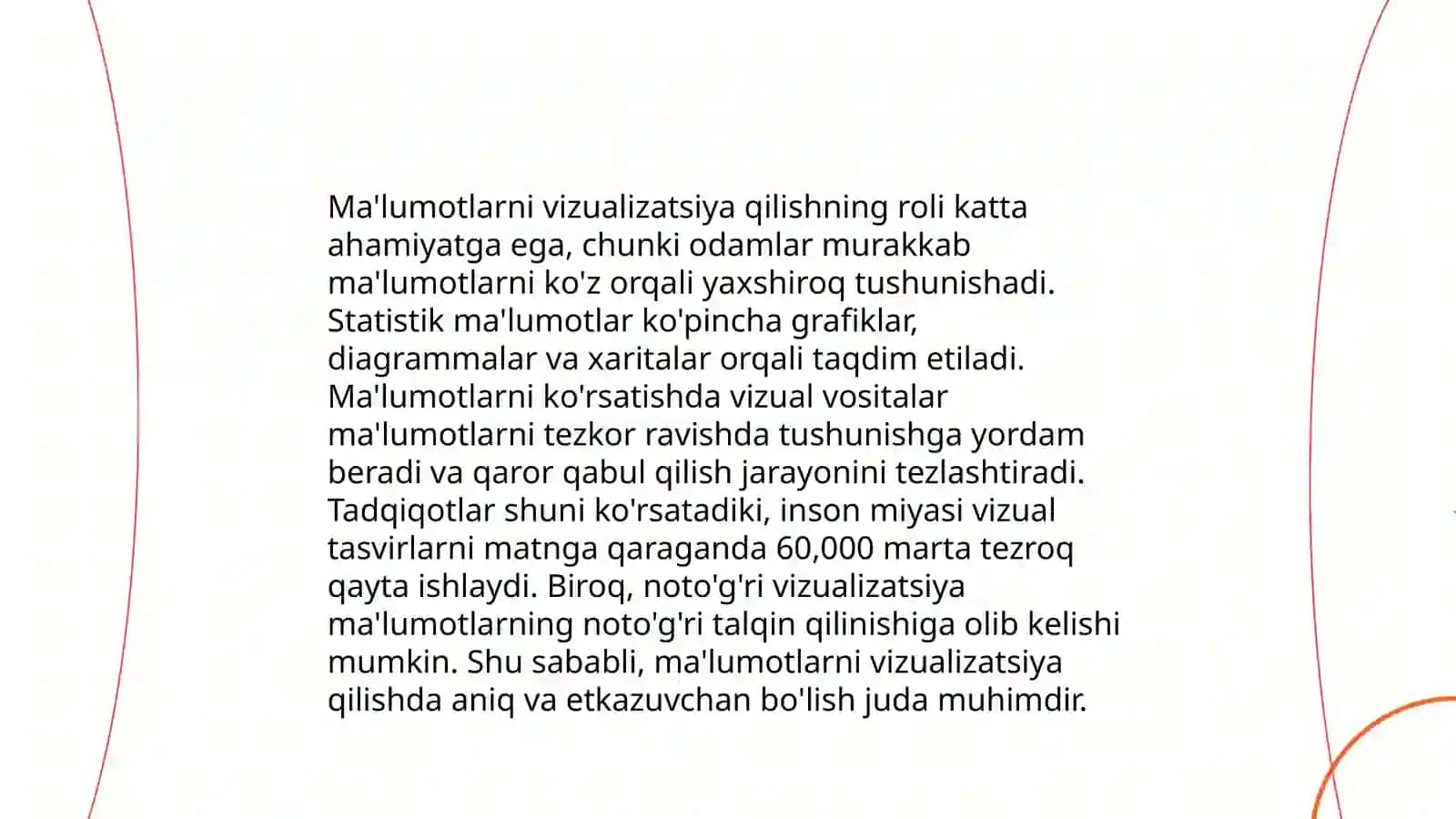 Ma'lumotlarni vizualizatsiya qilishning roli katta ahamiyatga ega, chunki odamlar murakkab ma'lumotlarni ko'z orqali yaxshiroq tushunishadi. Statistik ma'lumotlar ko'pincha grafiklar, diagrammalar va xaritalar orqali taqdim etiladi. Ma'lumotlarni ko'rsatishda vizual vositalar ma'lumotlarni tezkor ravishda tushunishga yordam beradi va qaror qabul qilish jarayonini tezlashtiradi. Tadqiqotlar shuni ko'rsatadiki, inson miyasi vizual tasvirlarni matnga qaraganda 60,000 marta tezroq qayta ishlaydi. Biroq, noto'g'ri vizualizatsiya ma'lumotlarning noto'g'ri talqin qilinishiga olib kelishi mumkin. Shu sababli, ma'lumotlarni vizualizatsiya qilishda aniq va etkazuvchan bo'lish juda muhimdir.